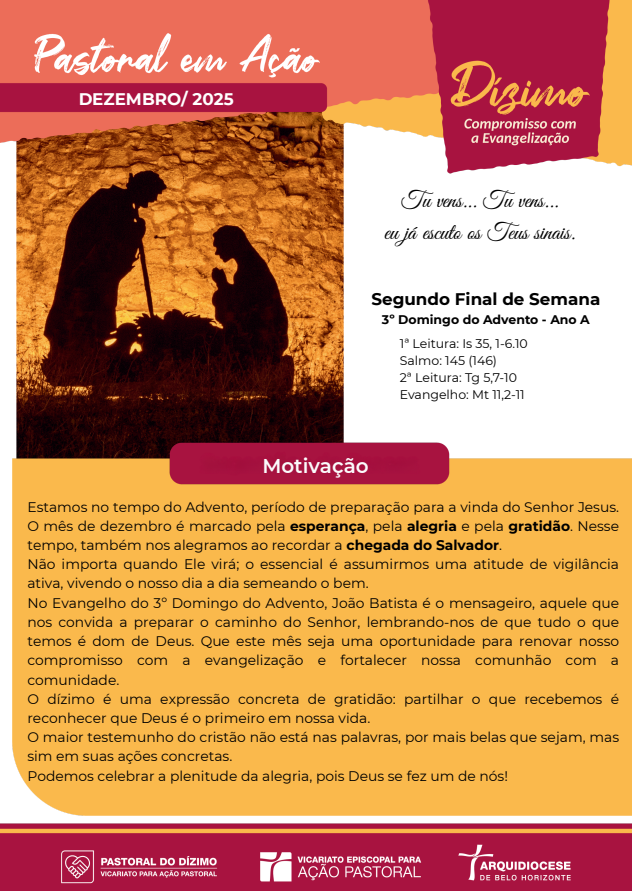 Pastoral em Ação

DEZEMBRO/ 2025

Dízimo
Compromisso com a Evangelização

Tu vens... Tu vens...
eu já escuto os Teus sinais.

Segundo Final de Semana
3° Domingo do Advento - Ano A

1ª Leitura: Is 35, 1-6.10
Salmo: 145 (146)
2ª Leitura: Tg 5,7-10
Evangelho: Mt 11,2-11

Motivação

Estamos no tempo do Advento, período de preparação para a vinda do Senhor Jesus. O mês de dezembro é marcado pela esperança, pela alegria e pela gratidão. Nesse tempo, também nos alegramos ao recordar a chegada do Salvador.
Não importa quando Ele virá; o essencial é assumirmos uma atitude de vigilância ativa, vivendo o nosso dia a dia semeando o bem.
No Evangelho do 3° Domingo do Advento, João Batista é o mensageiro, aquele que nos convida a preparar o caminho do Senhor, lembrando-nos de que tudo o que temos é dom de Deus. Que este mês seja uma oportunidade para renovar nosso compromisso com a evangelização e fortalecer nossa comunhão com a comunidade.
O dízimo é uma expressão concreta de gratidão: partilhar o que recebemos é reconhecer que Deus é o primeiro em nossa vida.
O maior testemunho do cristão não está nas palavras, por mais belas que sejam, mas sim em suas ações concretas.
Podemos celebrar a plenitude da alegria, pois Deus se fez um de nós!

PASTORAL DO DÍZIMO
VICARIATO PARA AÇÃO PASTORAL

VICARIATO EPISCOPAL PARA
AÇÃO PASTORAL

ARQUIDIOCESE
DE BELO HORIZONTE